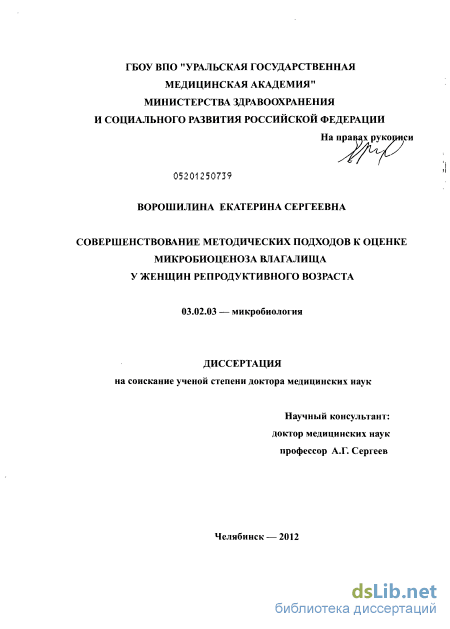 ГБОУ ВПО "УРАЛЬСКАЯ ГОСУДАРСТВЕННАЯ МЕДИЦИНСКАЯ АКАДЕМИЯ" МИНИСТЕРСТВА ЗДРАВООХРАНЕНИЯ И СОЦИАЛЬНОГО РАЗВИТИЯ РОССИЙСКОЙ ФЕДЕРАЦИИ

На правах рукописи

05201250739

ВОРОШИЛИНА ЕКАТЕРИНА СЕРГЕЕВНА

СОВЕРШЕНСТВОВАНИЕ МЕТОДИЧЕСКИХ ПОДХОДОВ К ОЦЕНКЕ МИКРОБИОЦЕНОЗА ВЛАГАЛИЩА У ЖЕНЩИН РЕПРОДУКТИВНОГО ВОЗРАСТА

03.02.03 — микробиология

ДИССЕРТАЦИЯ
на соискание ученой степени доктора медицинских наук

Научный консультант:
доктор медицинских наук
профессор А.Г. Сергеев

Челябинск — 2012

dsLib.net
библиотека диссертаций